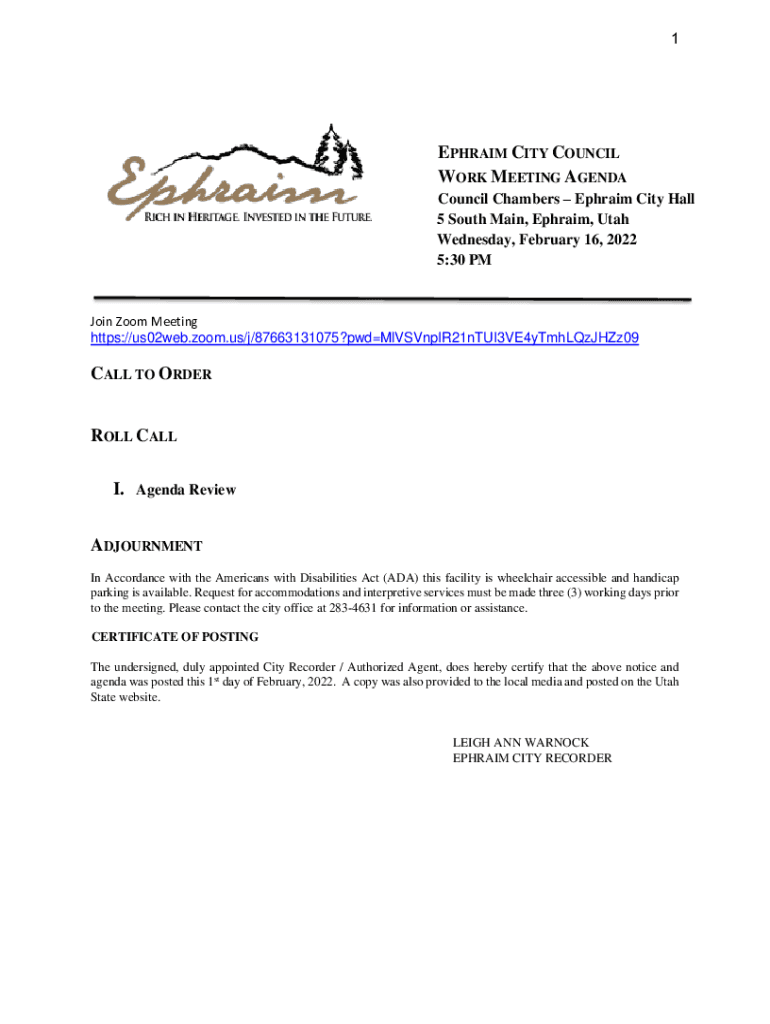 1

Ephraim
RICH IN HERITAGE. INVESTED IN THE FUTURE.

EPHRAIM CITY COUNCIL
WORK MEETING AGENDA
Council Chambers – Ephraim City Hall
5 South Main, Ephraim, Utah
Wednesday, February 16, 2022
5:30 PM

Join Zoom Meeting
https://us02web.zoom.us/j/87663131075?pwd=MlVSVnplR21nTUl3VE4yTmhLQzJHZz09

CALL TO ORDER

ROLL CALL

I. Agenda Review

ADJOURNMENT

In Accordance with the Americans with Disabilities Act (ADA) this facility is wheelchair accessible and handicap parking is available. Request for accommodations and interpretive services must be made three (3) working days prior to the meeting. Please contact the city office at 283-4631 for information or assistance.

CERTIFICATE OF POSTING

The undersigned, duly appointed City Recorder / Authorized Agent, does hereby certify that the above notice and agenda was posted this 1$^{st}$ day of February, 2022. A copy was also provided to the local media and posted on the Utah State website.

LEIGH ANN WARNOCK
EPHRAIM CITY RECORDER